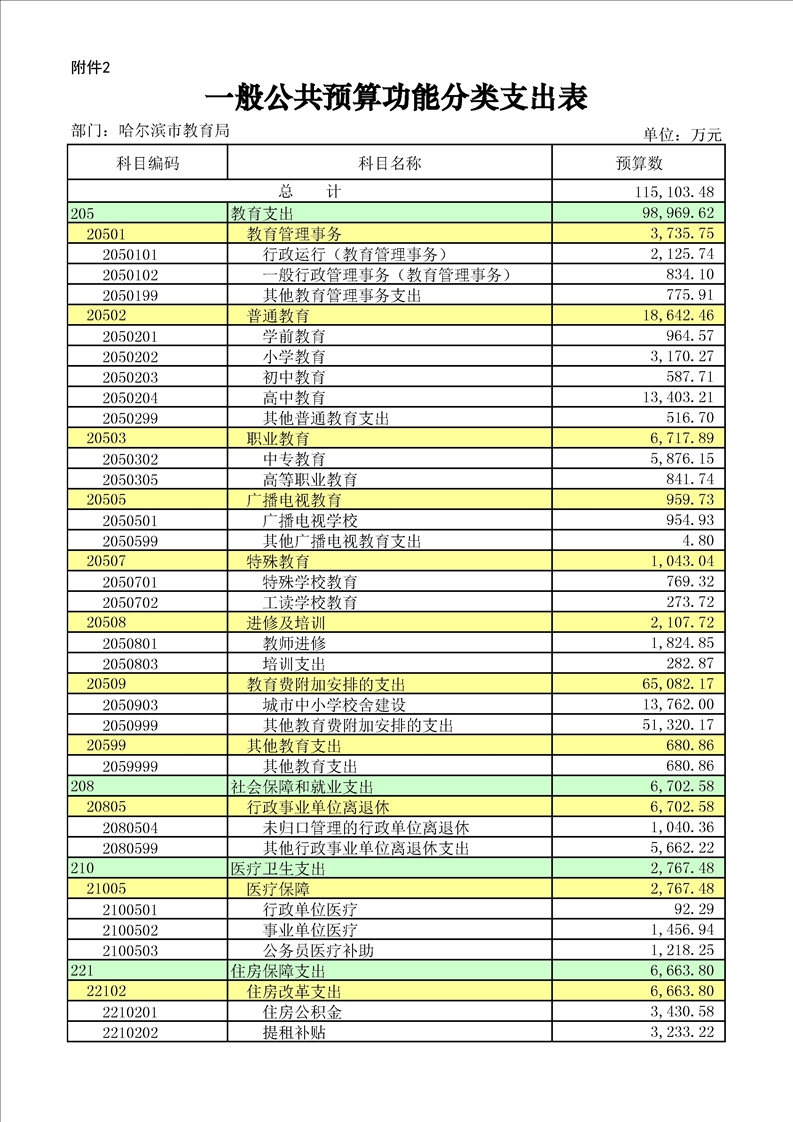 附件2

一般公共预算功能分类支出表

部门：哈尔滨市教育局

单位：万元

| 科目编码 | 科目名称 | 预算数 |
|---|---|---|
| 总　　计 | | 115,103.48 |
| 205 | 教育支出 | 98,969.62 |
| 20501 | 教育管理事务 | 3,735.75 |
| 2050101 | 行政运行（教育管理事务） | 2,125.74 |
| 2050102 | 一般行政管理事务（教育管理事务） | 834.10 |
| 2050199 | 其他教育管理事务支出 | 775.91 |
| 20502 | 普通教育 | 18,642.46 |
| 2050201 | 学前教育 | 964.57 |
| 2050202 | 小学教育 | 3,170.27 |
| 2050203 | 初中教育 | 587.71 |
| 2050204 | 高中教育 | 13,403.21 |
| 2050299 | 其他普通教育支出 | 516.70 |
| 20503 | 职业教育 | 6,717.89 |
| 2050302 | 中专教育 | 5,876.15 |
| 2050305 | 高等职业教育 | 841.74 |
| 20505 | 广播电视教育 | 959.73 |
| 2050501 | 广播电视学校 | 954.93 |
| 2050599 | 其他广播电视教育支出 | 4.80 |
| 20507 | 特殊教育 | 1,043.04 |
| 2050701 | 特殊学校教育 | 769.32 |
| 2050702 | 工读学校教育 | 273.72 |
| 20508 | 进修及培训 | 2,107.72 |
| 2050801 | 教师进修 | 1,824.85 |
| 2050803 | 培训支出 | 282.87 |
| 20509 | 教育费附加安排的支出 | 65,082.17 |
| 2050903 | 城市中小学校舍建设 | 13,762.00 |
| 2050999 | 其他教育费附加安排的支出 | 51,320.17 |
| 20599 | 其他教育支出 | 680.86 |
| 2059999 | 其他教育支出 | 680.86 |
| 208 | 社会保障和就业支出 | 6,702.58 |
| 20805 | 行政事业单位离退休 | 6,702.58 |
| 2080504 | 未归口管理的行政单位离退休 | 1,040.36 |
| 2080599 | 其他行政事业单位离退休支出 | 5,662.22 |
| 210 | 医疗卫生支出 | 2,767.48 |
| 21005 | 医疗保障 | 2,767.48 |
| 2100501 | 行政单位医疗 | 92.29 |
| 2100502 | 事业单位医疗 | 1,456.94 |
| 2100503 | 公务员医疗补助 | 1,218.25 |
| 221 | 住房保障支出 | 6,663.80 |
| 22102 | 住房改革支出 | 6,663.80 |
| 2210201 | 住房公积金 | 3,430.58 |
| 2210202 | 提租补贴 | 3,233.22 |